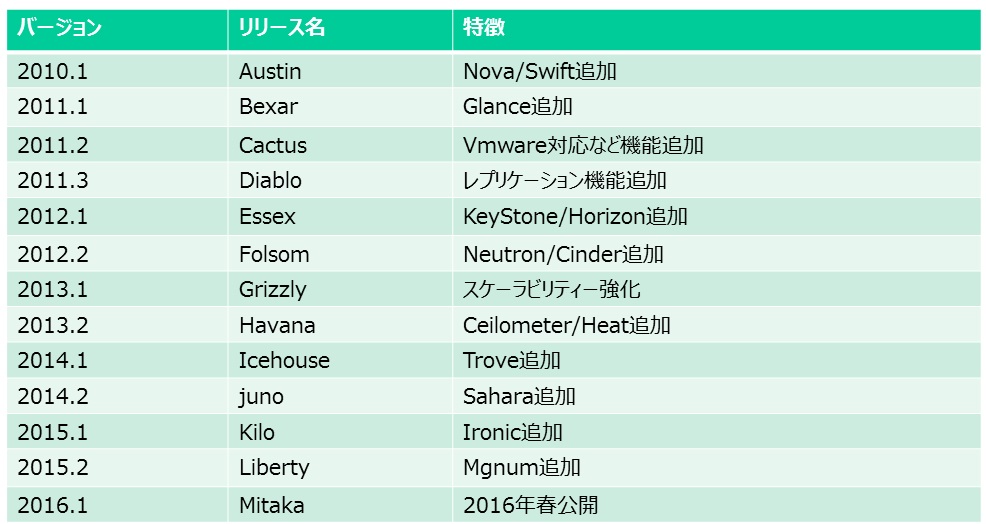 | バージョン | リリース名 | 特徴 |
|---|---|---|
| 2010.1 | Austin | Nova/Swift追加 |
| 2011.1 | Bexar | Glance追加 |
| 2011.2 | Cactus | Vmware対応など機能追加 |
| 2011.3 | Diablo | レプリケーション機能追加 |
| 2012.1 | Essex | KeyStone/Horizon追加 |
| 2012.2 | Folsom | Neutron/Cinder追加 |
| 2013.1 | Grizzly | スケーラビリティー強化 |
| 2013.2 | Havana | Ceilometer/Heat追加 |
| 2014.1 | Icehouse | Trove追加 |
| 2014.2 | juno | Sahara追加 |
| 2015.1 | Kilo | Ironic追加 |
| 2015.2 | Liberty | Mgnum追加 |
| 2016.1 | Mitaka | 2016年春公開 |